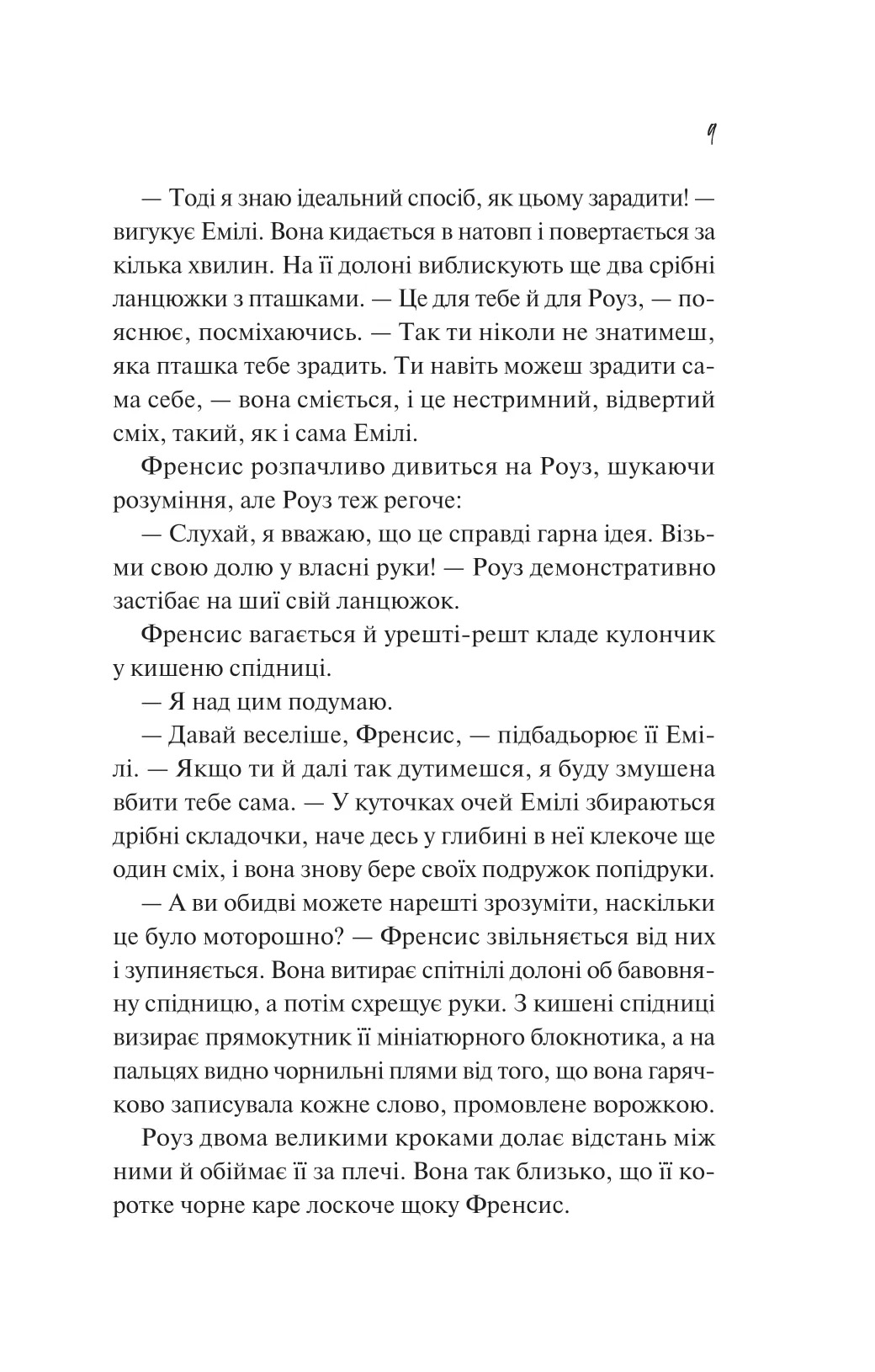 9

— Тоді я знаю ідеальний спосіб, як цьому зарадити! — вигукує Емілі. Вона кидається в натовп і повертається за кілька хвилин. На її долоні виблискують ще два срібні ланцюжки з пташками. — Це для тебе й для Роуз, — пояснює, посміхаючись. — Так ти ніколи не знатимеш, яка пташка тебе зрадить. Ти навіть можеш зрадити сама себе, — вона сміється, і це нестримний, відвертий сміх, такий, як і сама Емілі.

Френсис розпачливо дивиться на Роуз, шукаючи розуміння, але Роуз теж регоче:

— Слухай, я вважаю, що це справді гарна ідея. Візьми свою долю у власні руки! — Роуз демонстративно застібає на шиї свій ланцюжок.

Френсис вагається й урешті-решт кладе кулончик у кишеню спідниці.

— Я над цим подумаю.

— Давай веселіше, Френсис, — підбадьорює її Емілі. — Якщо ти й далі так дутимешся, я буду змушена вбити тебе сама. — У куточках очей Емілі збираються дрібні складочки, наче десь у глибині в неї клекоче ще один сміх, і вона знову бере своїх подружок попідруки.

— А ви обидві можете нарешті зрозуміти, наскільки це було моторошно? — Френсис звільняється від них і зупиняється. Вона витирає спітнілі долоні об бавовняну спідницю, а потім схрещує руки. З кишені спідниці визирає прямокутник її мініатюрного блокнотика, а на пальцях видно чорнильні плями від того, що вона гарячково записувала кожне слово, промовлене ворожкою.

Роуз двома великими кроками долає відстань між ними й обіймає її за плечі. Вона так близько, що її коротке чорне каре лоскоче щоку Френсис.